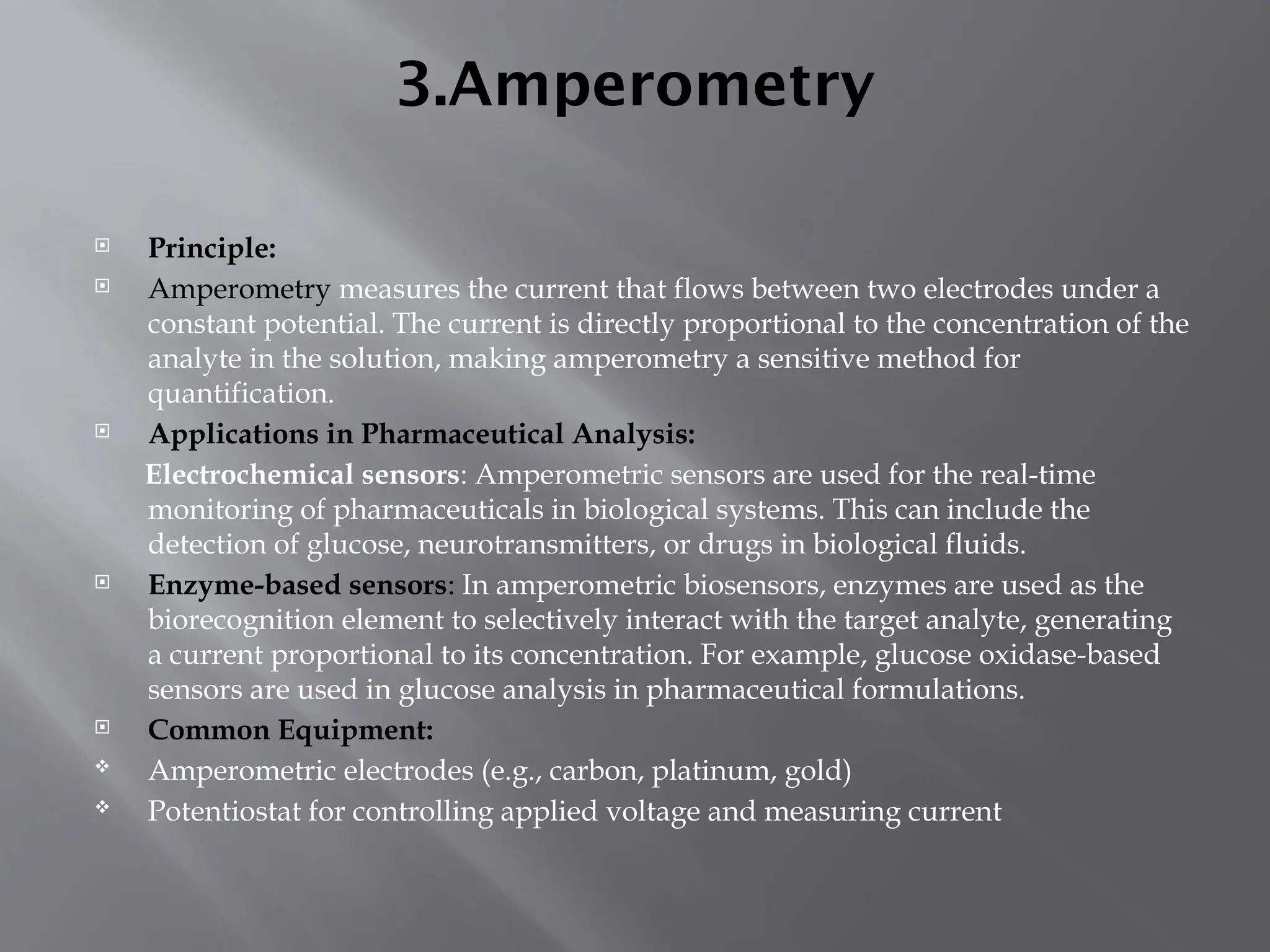 3.Amperometry

Principle:

Amperometry measures the current that flows between two electrodes under a constant potential. The current is directly proportional to the concentration of the analyte in the solution, making amperometry a sensitive method for quantification.

Applications in Pharmaceutical Analysis:

Electrochemical sensors: Amperometric sensors are used for the real-time monitoring of pharmaceuticals in biological systems. This can include the detection of glucose, neurotransmitters, or drugs in biological fluids.

Enzyme-based sensors: In amperometric biosensors, enzymes are used as the biorecognition element to selectively interact with the target analyte, generating a current proportional to its concentration. For example, glucose oxidase-based sensors are used in glucose analysis in pharmaceutical formulations.

Common Equipment:

Amperometric electrodes (e.g., carbon, platinum, gold)

Potentiostat for controlling applied voltage and measuring current